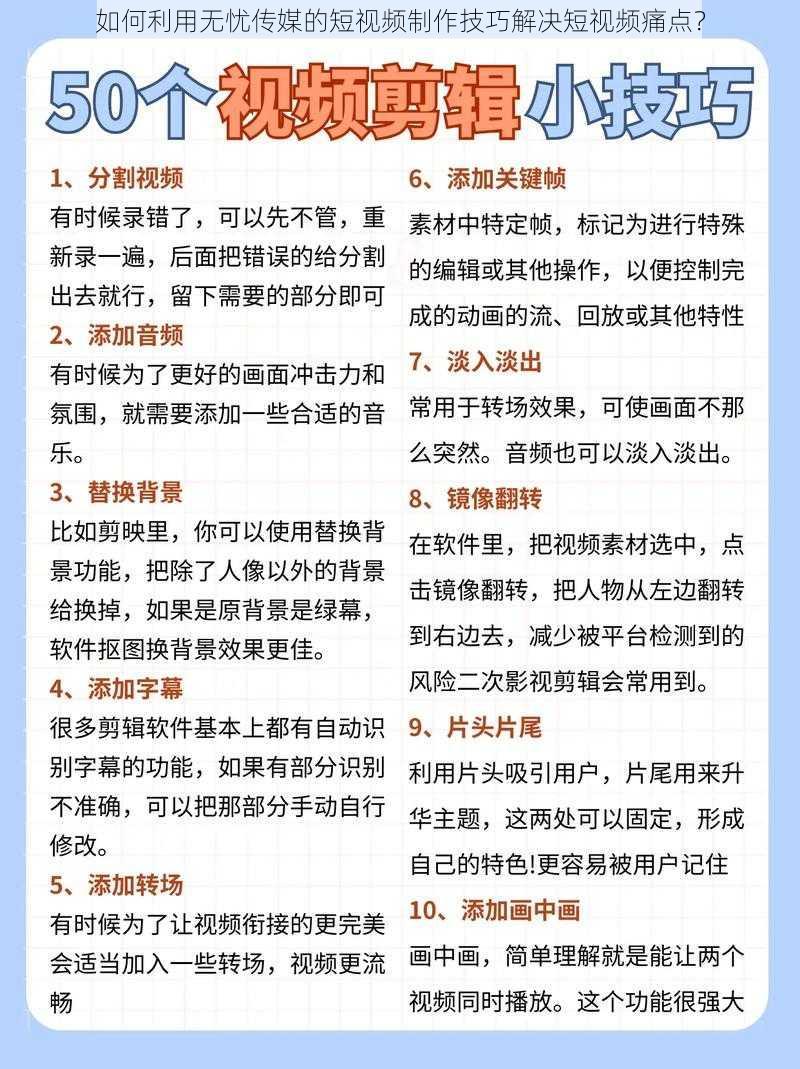 如何利用无忧传媒的短视频制作技巧解决短视频痛点？

50个视频剪辑小技巧

1、分割视频
有时候录错了，可以先不管，重新录一遍，后面把错误的给分割出去就行，留下需要的部分即可

2、添加音频
有时候为了更好的画面冲击力和氛围，就需要添加一些合适的音乐。

3、替换背景
比如剪映里，你可以使用替换背景功能，把除了人像以外的背景给换掉，如果是原背景是绿幕，软件抠图换背景效果更佳。

4、添加字幕
很多剪辑软件基本上都有自动识别字幕的功能，如果有部分识别不准确，可以把那部分手动自行修改。

5、添加转场
有时候为了让视频衔接的更完美会适当加入一些转场，视频更流畅

6、添加关键帧
素材中特定帧，标记为进行特殊的编辑或其他操作，以便控制完成的动画的流、回放或其他特性

7、淡入淡出
常用于转场效果，可使画面不那么突然。音频也可以淡入淡出。

8、镜像翻转
在软件里，把视频素材选中，点击镜像翻转，把人物从左边翻转到右边去，减少被平台检测到的风险二次影视剪辑会常用到。

9、片头片尾
利用片头吸引用户，片尾用来升华主题，这两处可以固定，形成自己的特色!更容易被用户记住

10、添加画中画
画中画，简单理解就是能让两个视频同时播放。这个功能很强大